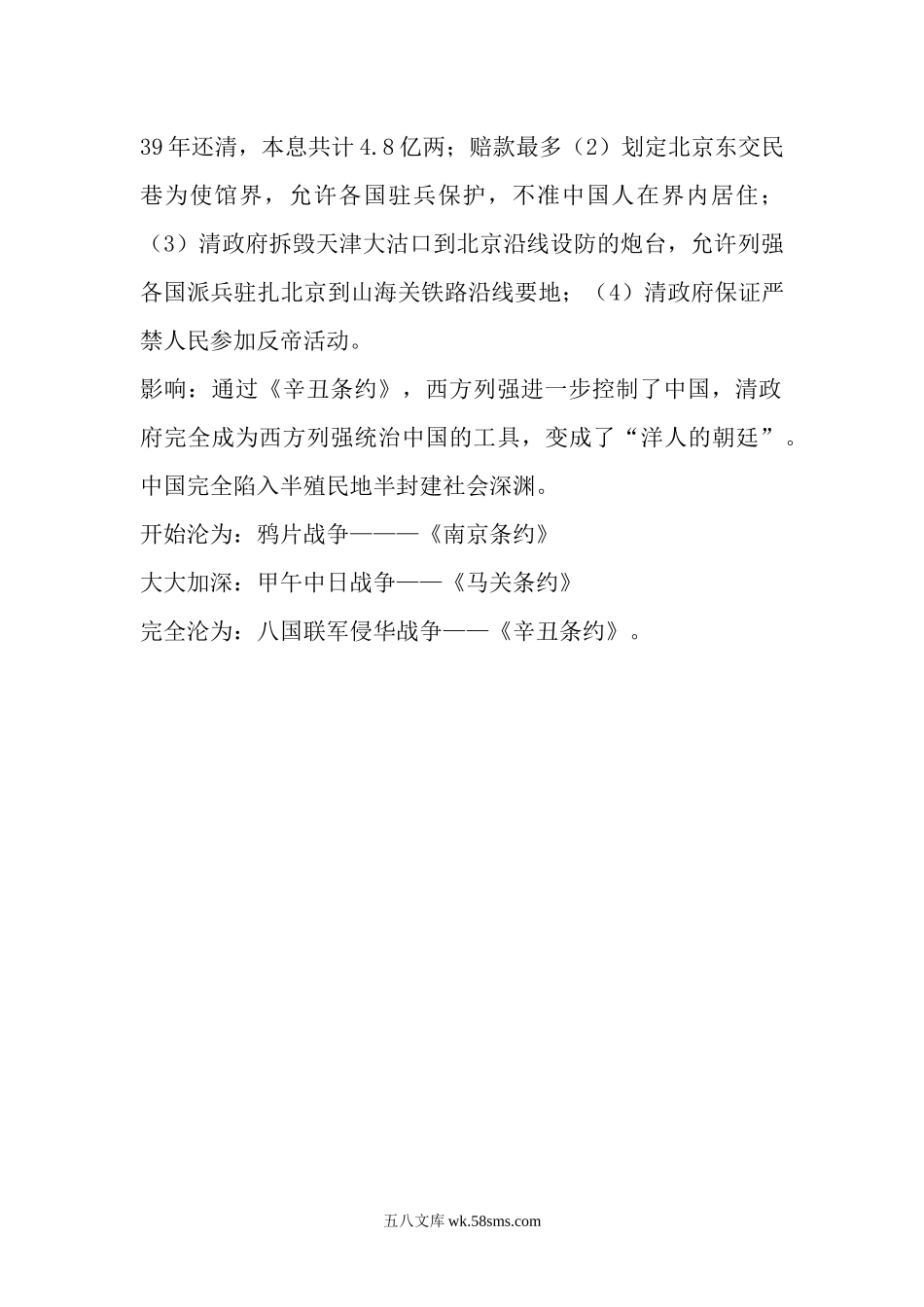 39年还清，本息共计4.8亿两；赔款最多（2）划定北京东交民巷为使馆界，允许各国驻兵保护，不准中国人在界内居住；（3）清政府拆毁天津大沽口到北京沿线设防的炮台，允许列强各国派兵驻扎北京到山海关铁路沿线要地；（4）清政府保证严禁人民参加反帝活动。

影响：通过《辛丑条约》，西方列强进一步控制了中国，清政府完全成为西方列强统治中国的工具，变成了“洋人的朝廷”。中国完全陷入半殖民地半封建社会深渊。

开始沦为：鸦片战争———《南京条约》

大大加深：甲午中日战争——《马关条约》

完全沦为：八国联军侵华战争——《辛丑条约》。

五八文库 wk.58sms.com